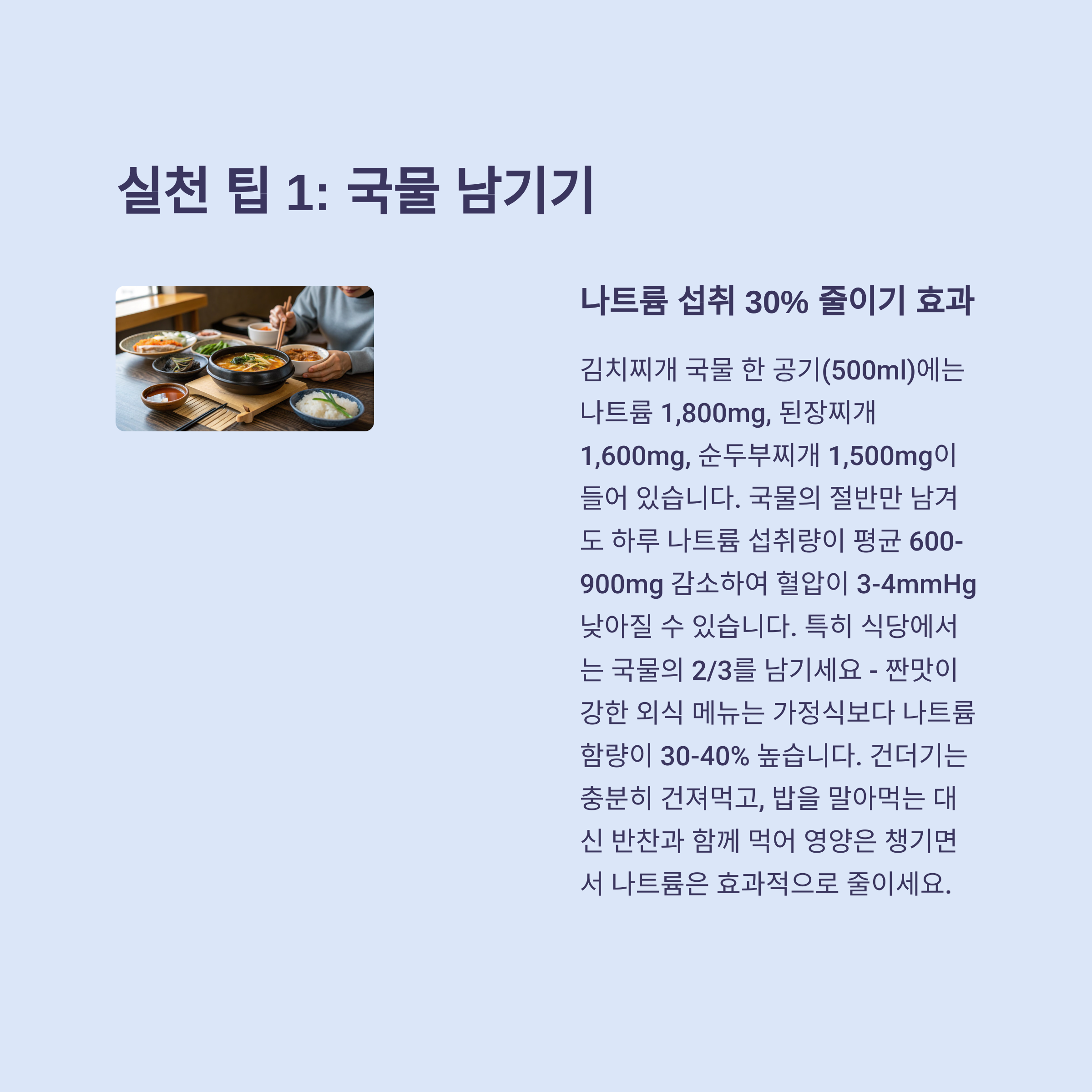 실천 팁 1: 국물 남기기

나트륨 섭취 30% 줄이기 효과

김치찌개 국물 한 공기(500ml)에는 나트륨 1,800mg, 된장찌개 1,600mg, 순두부찌개 1,500mg이 들어 있습니다. 국물의 절반만 남겨도 하루 나트륨 섭취량이 평균 600-900mg 감소하여 혈압이 3-4mmHg 낮아질 수 있습니다. 특히 식당에서는 국물의 2/3를 남기세요 - 짠맛이 강한 외식 메뉴는 가정식보다 나트륨 함량이 30-40% 높습니다. 건더기는 충분히 건져먹고, 밥을 말아먹는 대신 반찬과 함께 먹어 영양은 챙기면서 나트륨은 효과적으로 줄이세요.